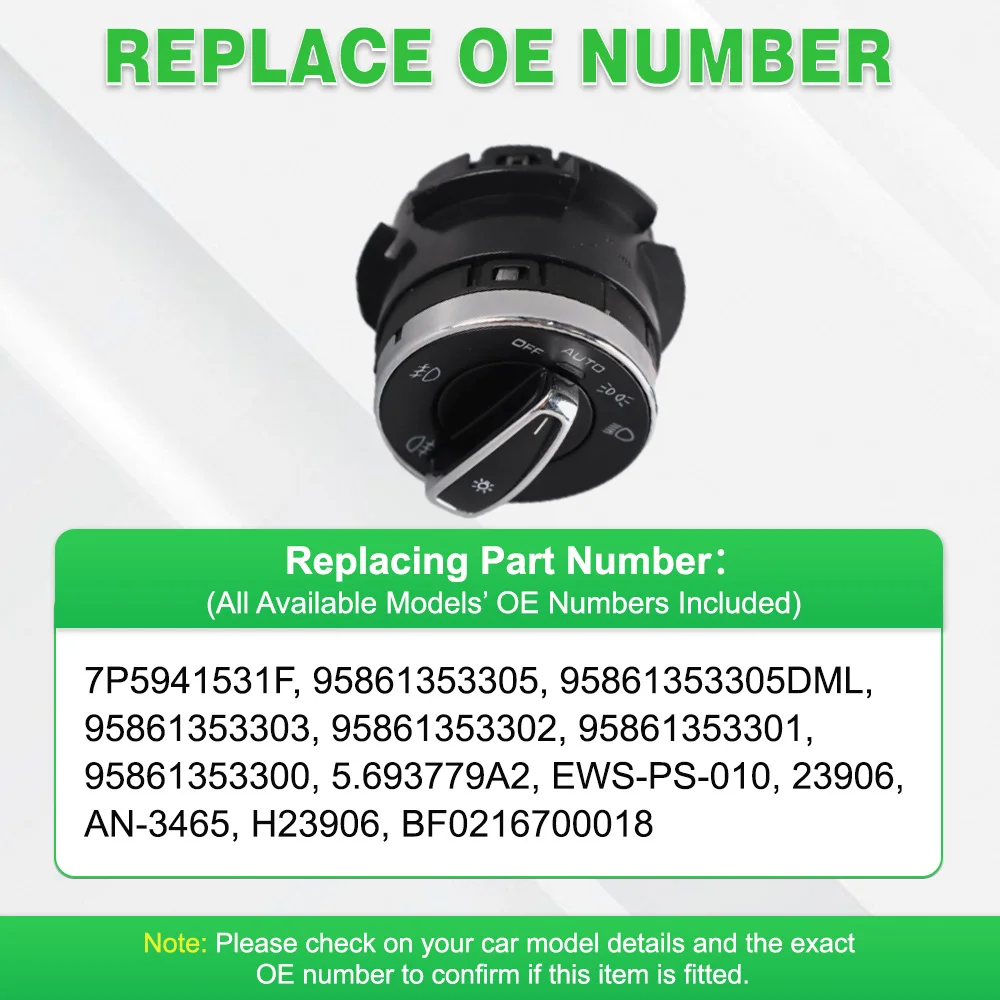 REPLACE OE NUMBER

OFF AUTO

Replacing Part Number:
(All Available Models' OE Numbers Included)

7P5941531F, 95861353305, 95861353305DML, 95861353303, 95861353302, 95861353301, 95861353300, 5.693779A2, EWS-PS-010, 23906, AN-3465, H23906, BF0216700018

Note: Please check on your car model details and the exact OE number to confirm if this item is fitted.